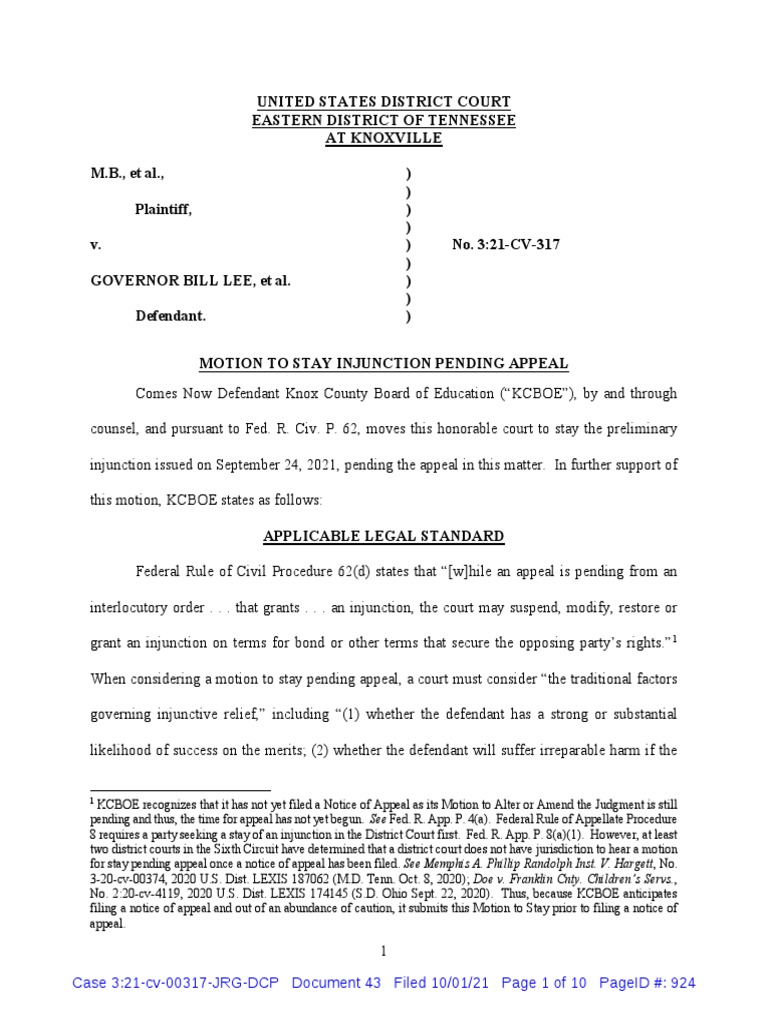 UNITED STATES DISTRICT COURT
EASTERN DISTRICT OF TENNESSEE
AT KNOXVILLE

M.B., et al., )
)
Plaintiff, )
)
v. ) No. 3:21-CV-317
)
GOVERNOR BILL LEE, et al. )
)
Defendant. )

MOTION TO STAY INJUNCTION PENDING APPEAL

Comes Now Defendant Knox County Board of Education ("KCBOE"), by and through counsel, and pursuant to Fed. R. Civ. P. 62, moves this honorable court to stay the preliminary injunction issued on September 24, 2021, pending the appeal in this matter. In further support of this motion, KCBOE states as follows:

APPLICABLE LEGAL STANDARD

Federal Rule of Civil Procedure 62(d) states that "[w]hile an appeal is pending from an interlocutory order . . . that grants . . . an injunction, the court may suspend, modify, restore or grant an injunction on terms for bond or other terms that secure the opposing party's rights."$^1$ When considering a motion to stay pending appeal, a court must consider "the traditional factors governing injunctive relief," including "(1) whether the defendant has a strong or substantial likelihood of success on the merits; (2) whether the defendant will suffer irreparable harm if the

$^1$ KCBOE recognizes that it has not yet filed a Notice of Appeal as its Motion to Alter or Amend the Judgment is still pending and thus, the time for appeal has not yet begun. See Fed. R. App. P. 4(a). Federal Rule of Appellate Procedure 8 requires a party seeking a stay of an injunction in the District Court first. Fed. R. App. P. 8(a)(1). However, at least two district courts in the Sixth Circuit have determined that a district court does not have jurisdiction to hear a motion for stay pending appeal once a notice of appeal has been filed. See Memphis A. Phillip Randolph Inst. V. Hargett, No. 3-20-cv-00374, 2020 U.S. Dist. LEXIS 187062 (M.D. Tenn. Oct. 8, 2020); Doe v. Franklin Cnty. Children's Servs., No. 2:20-cv-4119, 2020 U.S. Dist. LEXIS 174145 (S.D. Ohio Sept. 22, 2020). Thus, because KCBOE anticipates filing a notice of appeal and out of an abundance of caution, it submits this Motion to Stay prior to filing a notice of appeal.

1

Case 3:21-cv-00317-JRG-DCP Document 43 Filed 10/01/21 Page 1 of 10 PageID #: 924